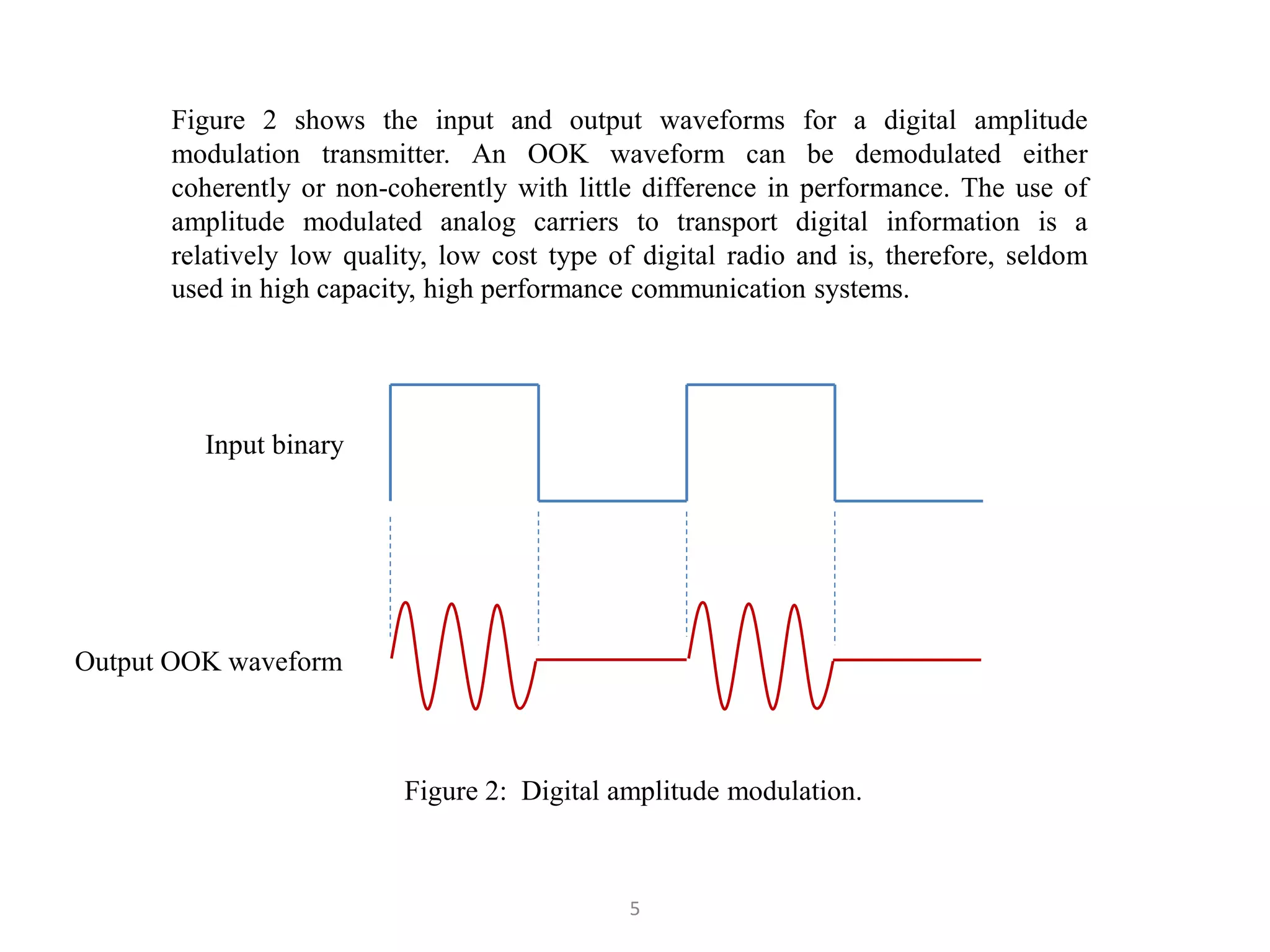 Figure 2 shows the input and output waveforms for a digital amplitude modulation transmitter. An OOK waveform can be demodulated either coherently or non-coherently with little difference in performance. The use of amplitude modulated analog carriers to transport digital information is a relatively low quality, low cost type of digital radio and is, therefore, seldom used in high capacity, high performance communication systems.

Input binary

Output OOK waveform

Figure 2: Digital amplitude modulation.

5